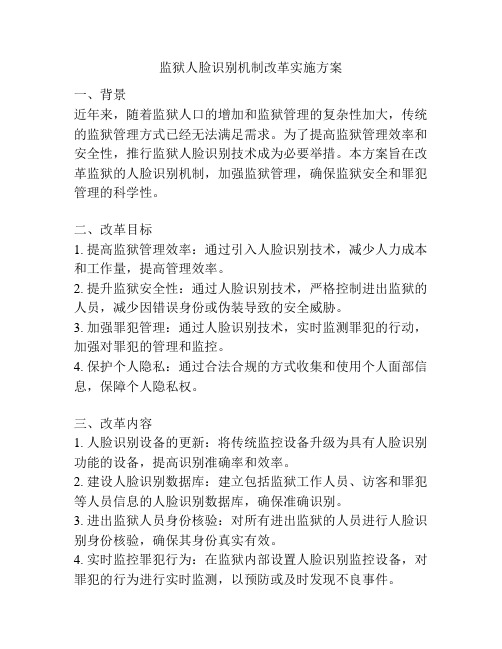 监狱人脸识别机制改革实施方案

一、背景
近年来，随着监狱人口的增加和监狱管理的复杂性加大，传统的监狱管理方式已经无法满足需求。为了提高监狱管理效率和安全性，推行监狱人脸识别技术成为必要举措。本方案旨在改革监狱的人脸识别机制，加强监狱管理，确保监狱安全和罪犯管理的科学性。

二、改革目标
1. 提高监狱管理效率：通过引入人脸识别技术，减少人力成本和工作量，提高管理效率。
2. 提升监狱安全性：通过人脸识别技术，严格控制进出监狱的人员，减少因错误身份或伪装导致的安全威胁。
3. 加强罪犯管理：通过人脸识别技术，实时监测罪犯的行动，加强对罪犯的管理和监控。
4. 保护个人隐私：通过合法合规的方式收集和使用个人面部信息，保障个人隐私权。

三、改革内容
1. 人脸识别设备的更新：将传统监控设备升级为具有人脸识别功能的设备，提高识别准确率和效率。
2. 建设人脸识别数据库：建立包括监狱工作人员、访客和罪犯等人员信息的人脸识别数据库，确保准确识别。
3. 进出监狱人员身份核验：对所有进出监狱的人员进行人脸识别身份核验，确保其身份真实有效。
4. 实时监控罪犯行为：在监狱内部设置人脸识别监控设备，对罪犯的行为进行实时监测，以预防或及时发现不良事件。